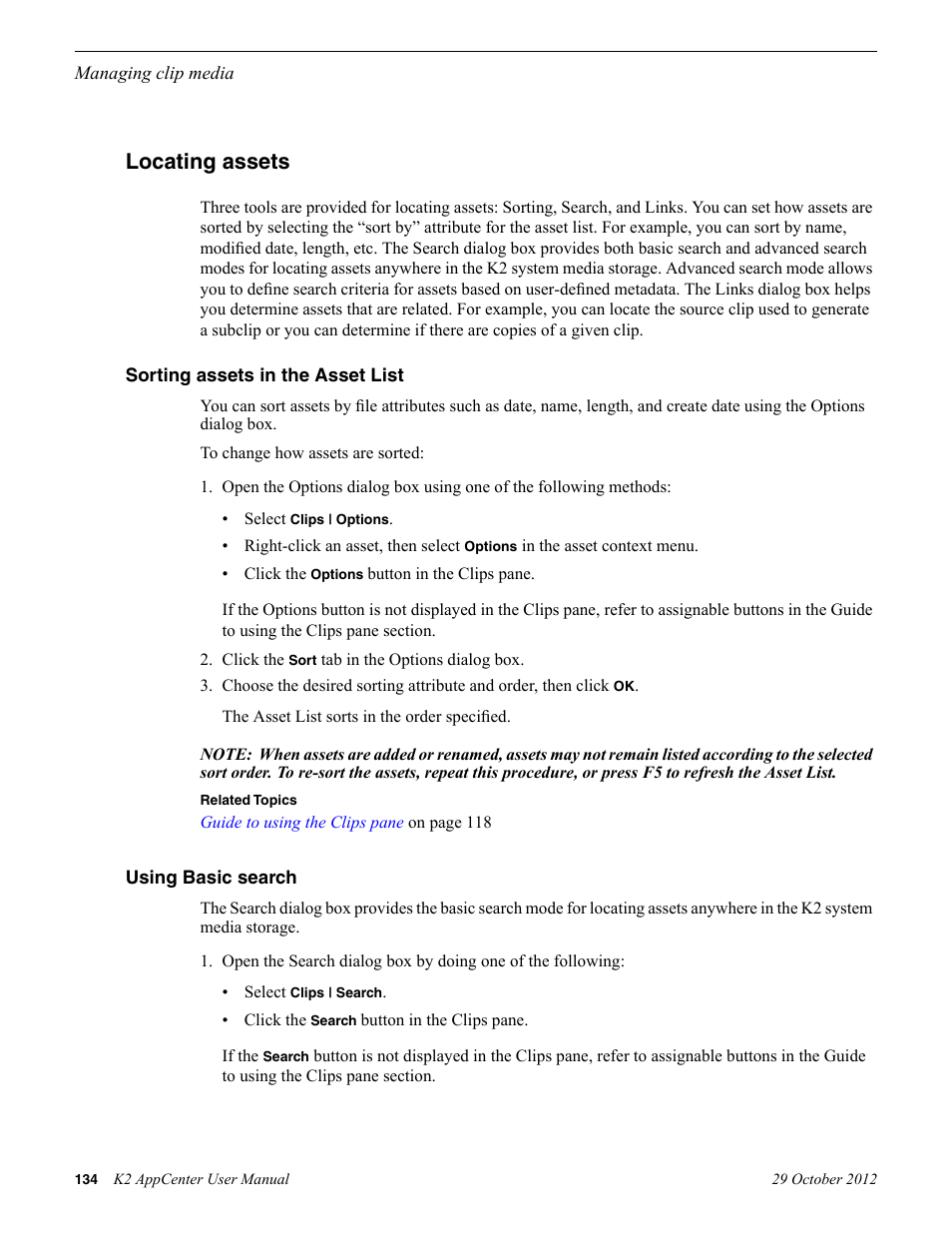 Managing clip media

Locating assets

Three tools are provided for locating assets: Sorting, Search, and Links. You can set how assets are sorted by selecting the “sort by” attribute for the asset list. For example, you can sort by name, modified date, length, etc. The Search dialog box provides both basic search and advanced search modes for locating assets anywhere in the K2 system media storage. Advanced search mode allows you to define search criteria for assets based on user-defined metadata. The Links dialog box helps you determine assets that are related. For example, you can locate the source clip used to generate a subclip or you can determine if there are copies of a given clip.

Sorting assets in the Asset List

You can sort assets by file attributes such as date, name, length, and create date using the Options dialog box.

To change how assets are sorted:

1. Open the Options dialog box using one of the following methods:

• Select Clips | Options.

• Right-click an asset, then select Options in the asset context menu.

• Click the Options button in the Clips pane.

If the Options button is not displayed in the Clips pane, refer to assignable buttons in the Guide to using the Clips pane section.

2. Click the Sort tab in the Options dialog box.

3. Choose the desired sorting attribute and order, then click OK.

The Asset List sorts in the order specified.

NOTE: When assets are added or renamed, assets may not remain listed according to the selected sort order. To re-sort the assets, repeat this procedure, or press F5 to refresh the Asset List.

Related Topics

Guide to using the Clips pane on page 118

Using Basic search

The Search dialog box provides the basic search mode for locating assets anywhere in the K2 system media storage.

1. Open the Search dialog box by doing one of the following:

• Select Clips | Search.

• Click the Search button in the Clips pane.

If the Search button is not displayed in the Clips pane, refer to assignable buttons in the Guide to using the Clips pane section.

134 K2 AppCenter User Manual 29 October 2012